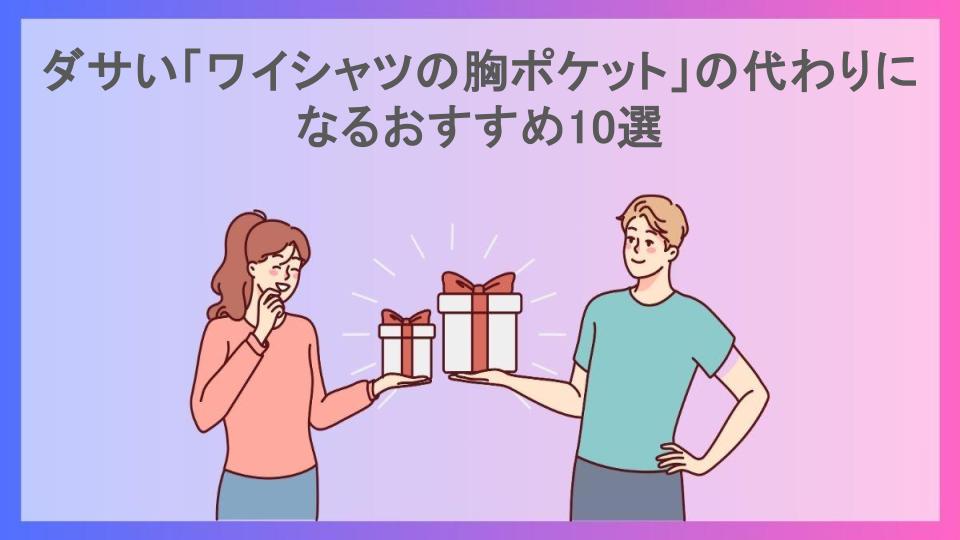 ダサい「ワイシャツの胸ポケット」の代わりになるおすすめ10選